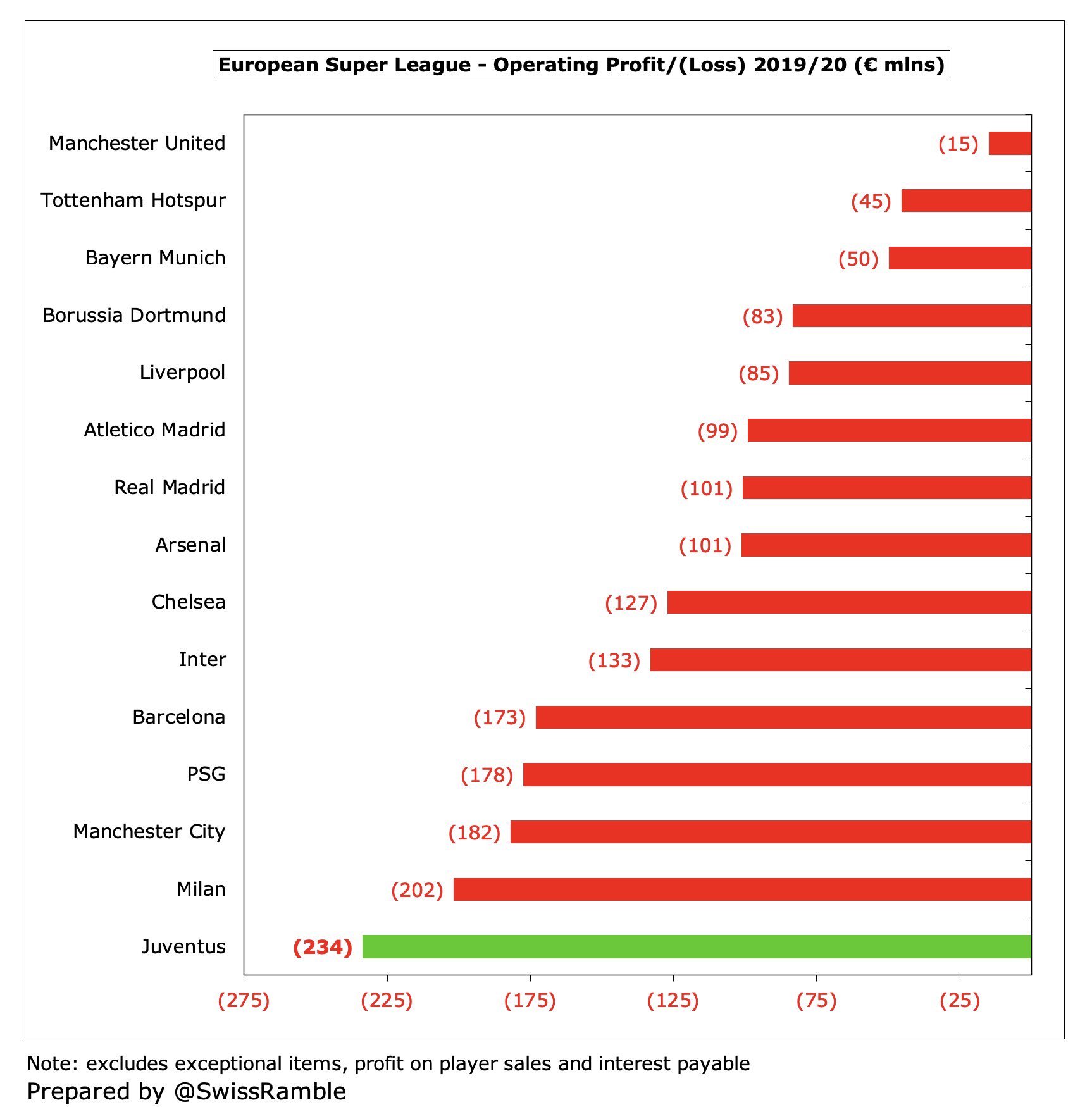 European Super League - Operating Profit/(Loss) 2019/20 (€ mlns)

Manchester United (15)
Tottenham Hotspur (45)
Bayern Munich (50)
Borussia Dortmund (83)
Liverpool (85)
Atletico Madrid (99)
Real Madrid (101)
Arsenal (101)
Chelsea (127)
Inter (133)
Barcelona (173)
PSG (178)
Manchester City (182)
Milan (202)
Juventus (234)

(275) (225) (175) (125) (75) (25)

Note: excludes exceptional items, profit on player sales and interest payable
Prepared by @SwissRamble